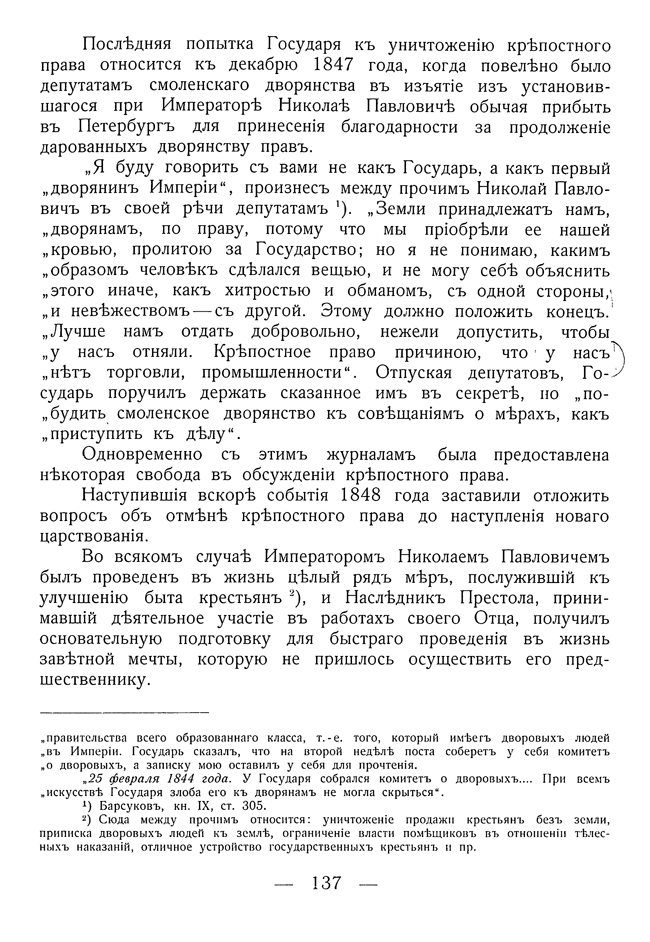 Послѣдняя попытка Государя къ уничтоженію крѣпостного права относится къ декабрю 1847 года, когда повелѣно было депутатамъ смоленскаго дворянства въ изъятіе изъ установившагося при Императорѣ Николаѣ Павловичѣ обычая прибыть въ Петербургъ для принесенія благодарности за продолженіе дарованныхъ дворянству правъ.

„Я буду говорить съ вами не какъ Государь, а какъ первый „дворянинъ Имперіи“, произнесъ между прочимъ Николай Павловичъ въ своей рѣчи депутатамъ ¹). „Земли принадлежатъ намъ, „дворянамъ, по праву, потому что мы пріобрѣли ее нашей „кровью, пролитою за Государство; но я не понимаю, какимъ „образомъ человѣкъ сдѣлался вещью, и не могу себѣ объяснить „этого иначе, какъ хитростью и обманомъ, съ одной стороны, „и невѣжествомъ — съ другой. Этому должно положить конецъ. „Лучше намъ отдать добровольно, нежели допустить, чтобы „у насъ отняли. Крѣпостное право причиною, что у насъ „нѣтъ торговли, промышленности“. Отпуская депутатовъ, Государь поручилъ держать сказанное имъ въ секретѣ, но „побудить смоленское дворянство къ совѣщаніямъ о мѣрахъ, какъ „приступить къ дѣлу“.

Одновременно съ этимъ журналамъ была предоставлена нѣкоторая свобода въ обсужденіи крѣпостного права.

Наступившія вскорѣ событія 1848 года заставили отложить вопросъ объ отмѣнѣ крѣпостного права до наступленія новаго царствованія.

Во всякомъ случаѣ Императоромъ Николаемъ Павловичемъ былъ проведенъ въ жизнь цѣлый рядъ мѣръ, послужившій къ улучшенію быта крестьянъ ²), и Наслѣдникъ Престола, принимавшій дѣятельное участіе въ работахъ своего Отца, получилъ основательную подготовку для быстраго проведенія въ жизнь завѣтной мечты, которую не пришлось осуществить его предшественнику.

„правительства всего образованнаго класса, т.-е. того, который имѣетъ дворовыхъ людей „въ Имперіи. Государь сказалъ, что на второй недѣлѣ поста соберетъ у себя комитетъ „о дворовыхъ, а записку мою оставилъ у себя для прочтенія.

„25 февраля 1844 года. У Государя собрался комитетъ о дворовыхъ.... При всемъ „искусствѣ Государя злоба его къ дворянамъ не могла скрыться“.

¹) Барсуковъ, кн. IX, ст. 305.

²) Сюда между прочимъ относится: уничтоженіе продажи крестьянъ безъ земли, приписка дворовыхъ людей къ землѣ, ограниченіе власти помѣщиковъ въ отношеніи тѣлесныхъ наказаній, отличное устройство государственныхъ крестьянъ и пр.

— 137 —